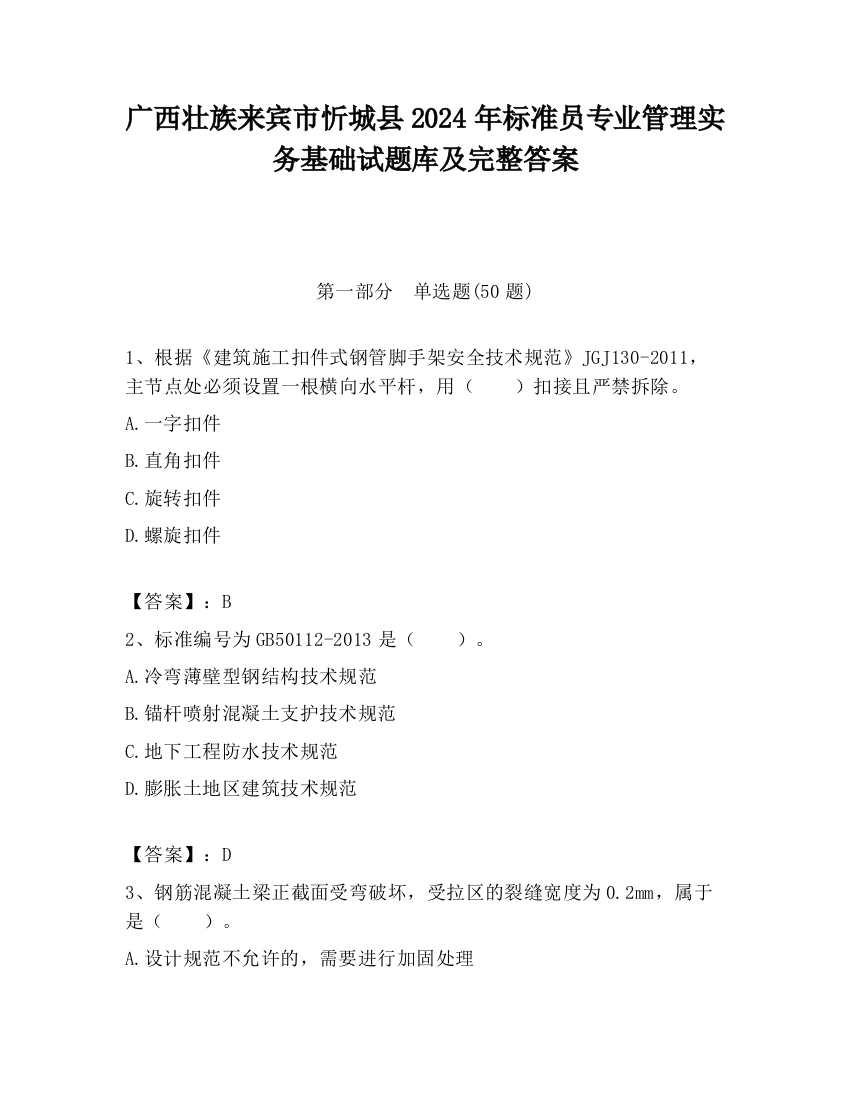 广西壮族来宾市忻城县2024年标准员专业管理实务基础试题库及完整答案

第一部分　单选题(50题)

1、根据《建筑施工扣件式钢管脚手架安全技术规范》JGJ130-2011，主节点处必须设置一根横向水平杆，用（　　）扣接且严禁拆除。

A.一字扣件

B.直角扣件

C.旋转扣件

D.螺旋扣件

【答案】：B

2、标准编号为GB50112-2013是（　　）。

A.冷弯薄壁型钢结构技术规范

B.锚杆喷射混凝土支护技术规范

C.地下工程防水技术规范

D.膨胀土地区建筑技术规范

【答案】：D

3、钢筋混凝土梁正截面受弯破坏，受拉区的裂缝宽度为0.2mm，属于是（　　）。

A.设计规范不允许的，需要进行加固处理